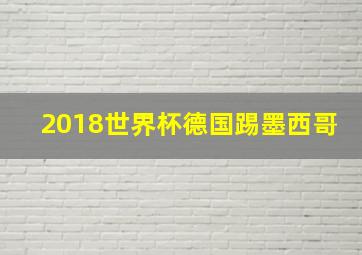 2018世界杯德国踢墨西哥